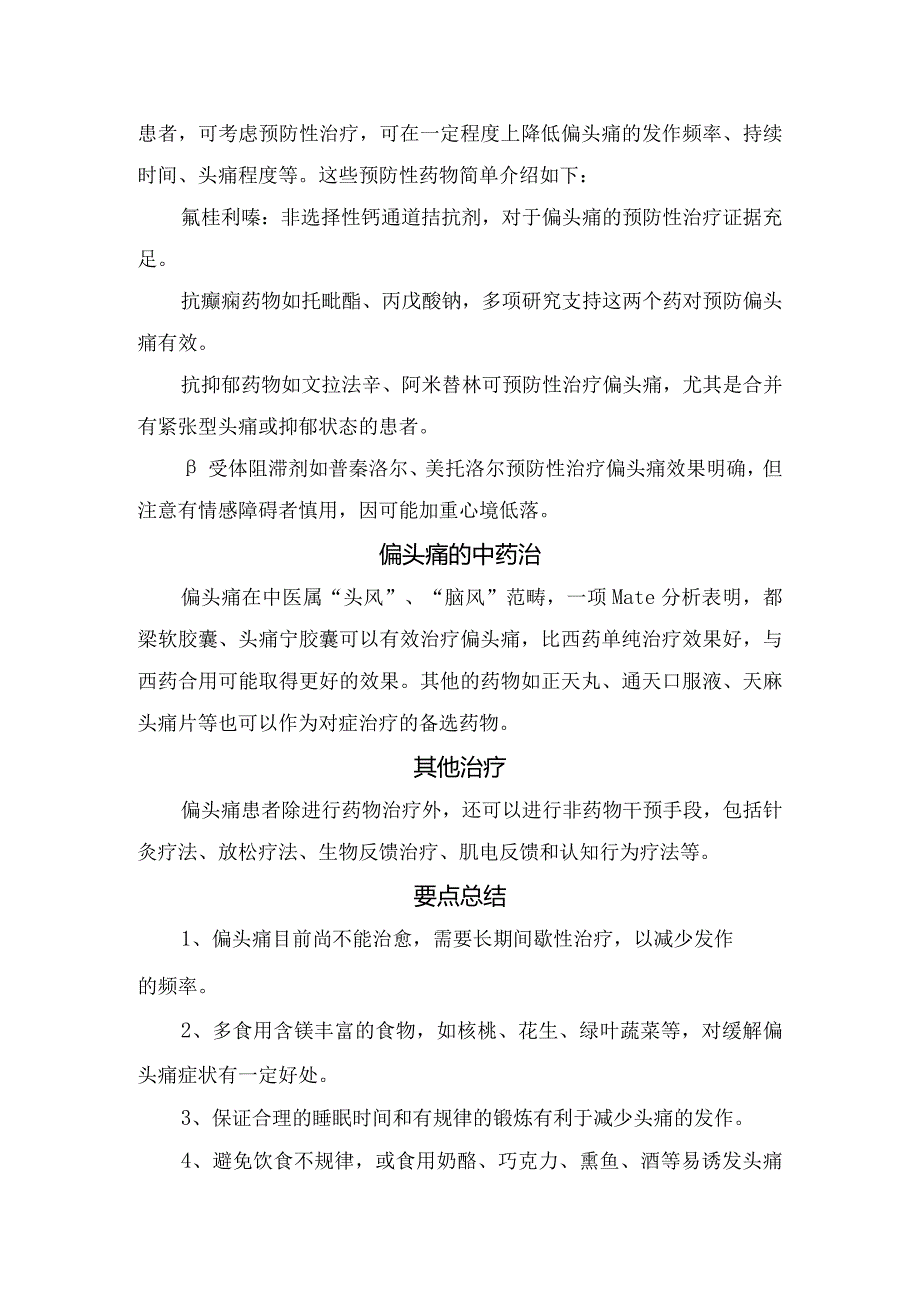 患者，可考虑预防性治疗，可在一定程度上降低偏头痛的发作频率、持续时间、头痛程度等。这些预防性药物简单介绍如下：

氟桂利嗪：非选择性钙通道拮抗剂，对于偏头痛的预防性治疗证据充足。

抗癫痫药物如托吡酯、丙戊酸钠，多项研究支持这两个药对预防偏头痛有效。

抗抑郁药物如文拉法辛、阿米替林可预防性治疗偏头痛，尤其是合并有紧张型头痛或抑郁状态的患者。

β 受体阻滞剂如普萘洛尔、美托洛尔预防性治疗偏头痛效果明确，但注意有情感障碍者慎用，因可能加重心境低落。

偏头痛的中药治

偏头痛在中医属“头风”、“脑风”范畴，一项Mate分析表明，都梁软胶囊、头痛宁胶囊可以有效治疗偏头痛，比西药单纯治疗效果好，与西药合用可能取得更好的效果。其他的药物如正天丸、通天口服液、天麻头痛片等也可以作为对症治疗的备选药物。

其他治疗

偏头痛患者除进行药物治疗外，还可以进行非药物干预手段，包括针灸疗法、放松疗法、生物反馈治疗、肌电反馈和认知行为疗法等。

要点总结

1、偏头痛目前尚不能治愈，需要长期间歇性治疗，以减少发作的频率。

2、多食用含镁丰富的食物，如核桃、花生、绿叶蔬菜等，对缓解偏头痛症状有一定好处。

3、保证合理的睡眠时间和有规律的锻炼有利于减少头痛的发作。

4、避免饮食不规律，或食用奶酪、巧克力、熏鱼、酒等易诱发头痛